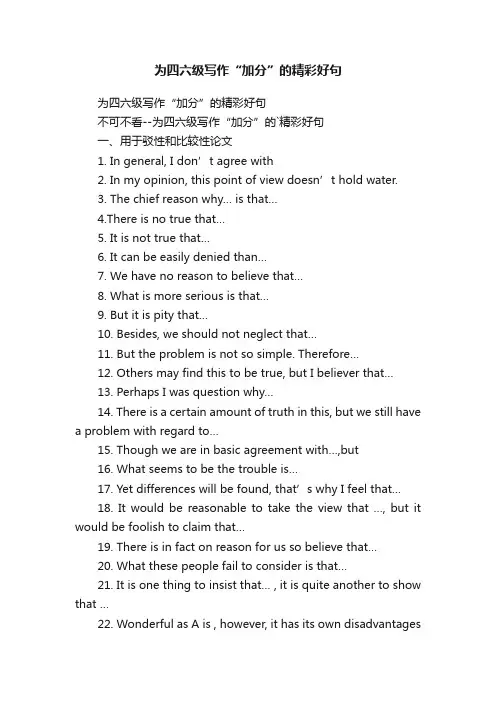 为四六级写作“加分”的精彩好句

为四六级写作“加分”的精彩好句

不可不看--为四六级写作“加分”的`精彩好句

一、用于驳性和比较性论文

1. In general, I don’t agree with

2. In my opinion, this point of view doesn’t hold water.

3. The chief reason why... is that...

4.There is no true that...

5. It is not true that...

6. It can be easily denied than...

7. We have no reason to believe that...

8. What is more serious is that...

9. But it is pity that...

10. Besides, we should not neglect that...

11. But the problem is not so simple. Therefore...

12. Others may find this to be true, but I believer that...

13. Perhaps I was question why...

14. There is a certain amount of truth in this, but we still have a problem with regard to...

15. Though we are in basic agreement with...,but

16. What seems to be the trouble is...

17. Yet differences will be found, that’s why I feel that...

18. It would be reasonable to take the view that ..., but it would be foolish to claim that...

19. There is in fact on reason for us so believe that...

20. What these people fail to consider is that...

21. It is one thing to insist that... , it is quite another to show that ...

22. Wonderful as A is , however, it has its own disadvantages